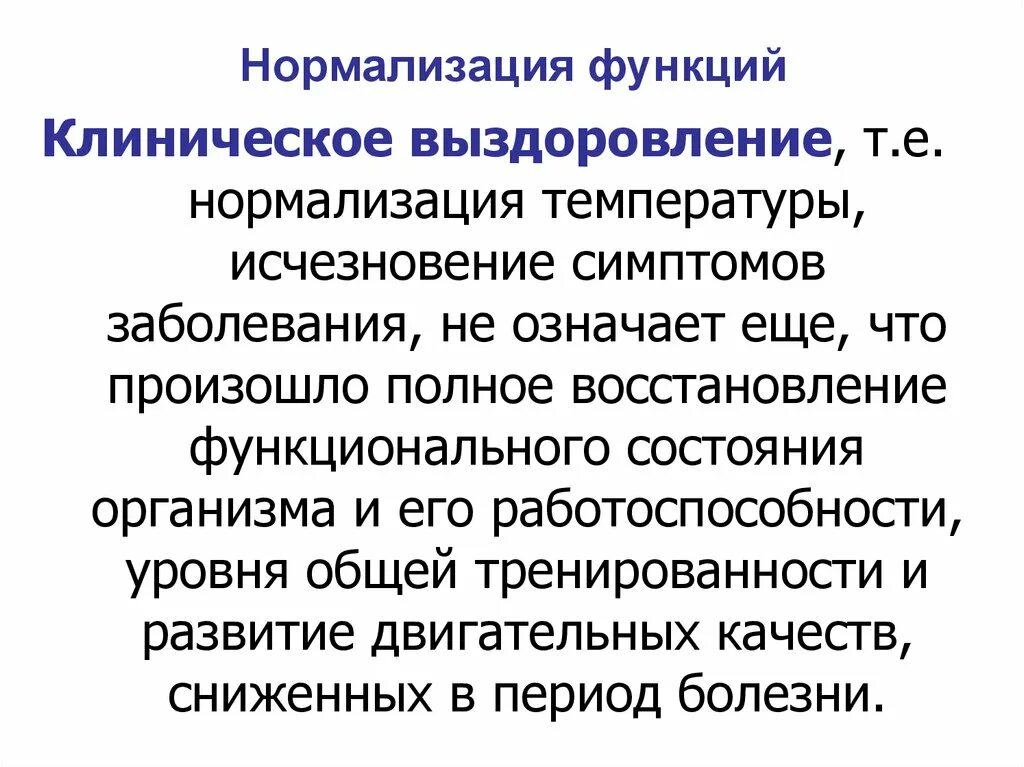 Нормализация функций

Клиническое выздоровление, т.е. нормализация температуры, исчезновение симптомов заболевания, не означает еще, что произошло полное восстановление функционального состояния организма и его работоспособности, уровня общей тренированности и развитие двигательных качеств, сниженных в период болезни.